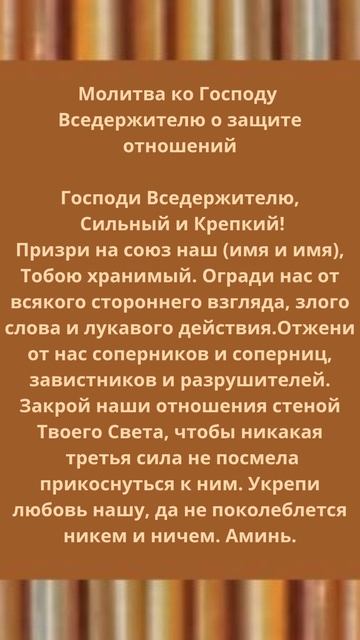 Молитва ко Господу Вседержителю о защите отношений

Господи Вседержителю, Сильный и Крепкий!
Призри на союз наш (имя и имя), Тобою хранимый. Огради нас от всякого стороннего взгляда, злого слова и лукавого действия.Отжени от нас соперников и соперниц, завистников и разрушителей. Закрой наши отношения стеной Твоего Света, чтобы никакая третья сила не посмела прикоснуться к ним. Укрепи любовь нашу, да не поколеблется никем и ничем. Аминь.